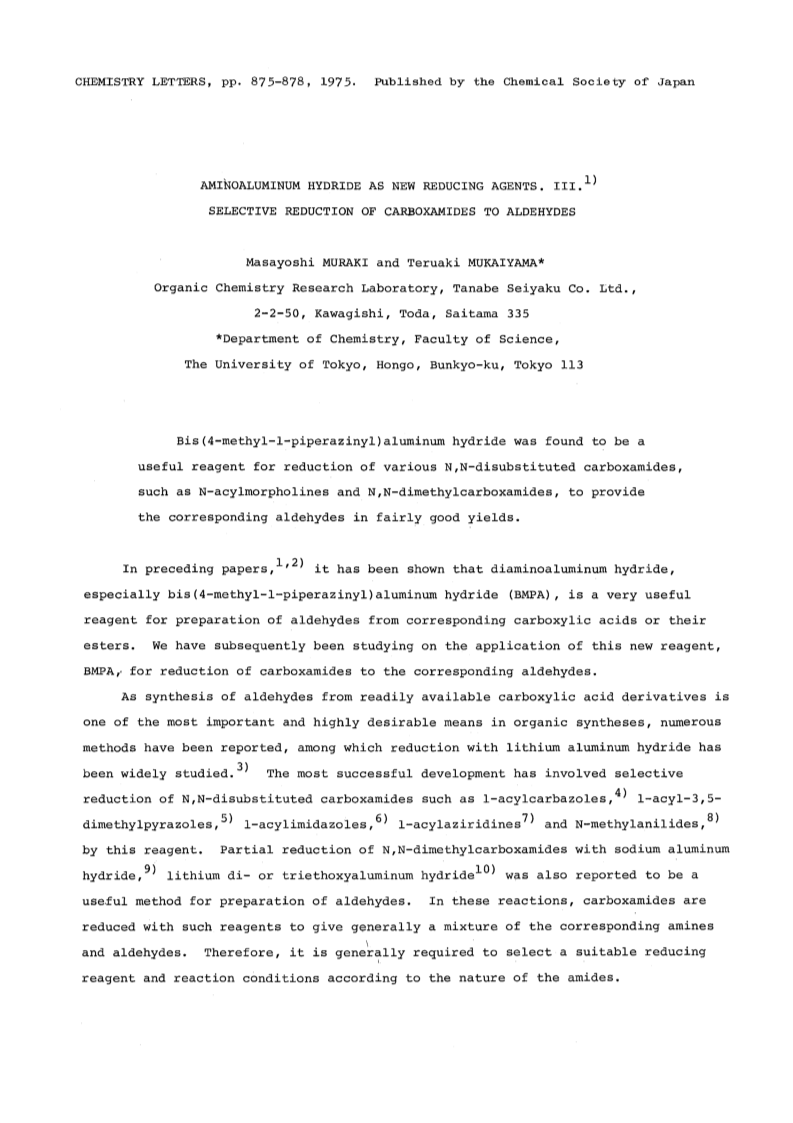 CHEMISTRY LETTERS, pp. 875-878, 1975. Published by the Chemical Society of Japan

AMINOALUMINUM HYDRIDE AS NEW REDUCING AGENTS. III.$^{1)}$
SELECTIVE REDUCTION OF CARBOXAMIDES TO ALDEHYDES

Masayoshi MURAKI and Teruaki MUKAIYAMA*
Organic Chemistry Research Laboratory, Tanabe Seiyaku Co. Ltd.,
2-2-50, Kawagishi, Toda, Saitama 335
*Department of Chemistry, Faculty of Science,
The University of Tokyo, Hongo, Bunkyo-ku, Tokyo 113

Bis(4-methyl-1-piperazinyl)aluminum hydride was found to be a useful reagent for reduction of various N,N-disubstituted carboxamides, such as N-acylmorpholines and N,N-dimethylcarboxamides, to provide the corresponding aldehydes in fairly good yields.

In preceding papers,$^{1,2)}$ it has been shown that diaminoaluminum hydride, especially bis(4-methyl-1-piperazinyl)aluminum hydride (BMPA), is a very useful reagent for preparation of aldehydes from corresponding carboxylic acids or their esters. We have subsequently been studying on the application of this new reagent, BMPA, for reduction of carboxamides to the corresponding aldehydes.

As synthesis of aldehydes from readily available carboxylic acid derivatives is one of the most important and highly desirable means in organic syntheses, numerous methods have been reported, among which reduction with lithium aluminum hydride has been widely studied.$^{3)}$ The most successful development has involved selective reduction of N,N-disubstituted carboxamides such as 1-acylcarbazoles,$^{4)}$ 1-acyl-3,5-dimethylpyrazoles,$^{5)}$ 1-acylimidazoles,$^{6)}$ 1-acylaziridines$^{7)}$ and N-methylanilides,$^{8)}$ by this reagent. Partial reduction of N,N-dimethylcarboxamides with sodium aluminum hydride,$^{9)}$ lithium di- or triethoxyaluminum hydride$^{10)}$ was also reported to be a useful method for preparation of aldehydes. In these reactions, carboxamides are reduced with such reagents to give generally a mixture of the corresponding amines and aldehydes. Therefore, it is generally required to select a suitable reducing reagent and reaction conditions according to the nature of the amides.